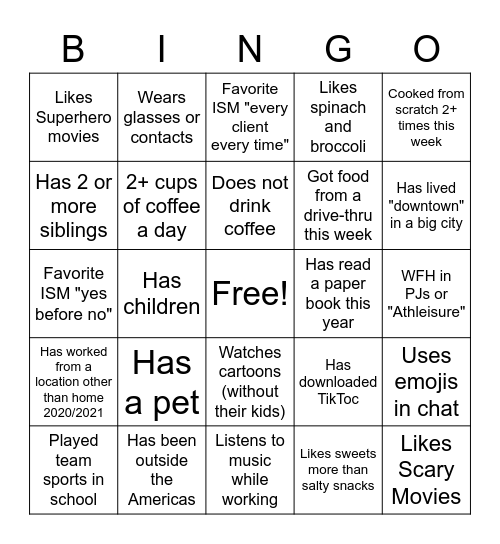 | B | I | N | G | O |
|---|---|---|---|---|
| Likes Superhero movies | Wears glasses or contacts | Favorite ISM "every client every time" | Likes spinach and broccoli | Cooked from scratch 2+ times this week |
| Has 2 or more siblings | 2+ cups of coffee a day | Does not drink coffee | Got food from a drive-thru this week | Has lived "downtown" in a big city |
| Favorite ISM "yes before no" | Has children | Free! | Has read a paper book this year | WFH in PJs or "Athleisure" |
| Has worked from a location other than home 2020/2021 | Has a pet | Watches cartoons (without their kids) | Has downloaded TikToc | Uses emojis in chat |
| Played team sports in school | Has been outside the Americas | Listens to music while working | Likes sweets more than salty snacks | Likes Scary Movies |